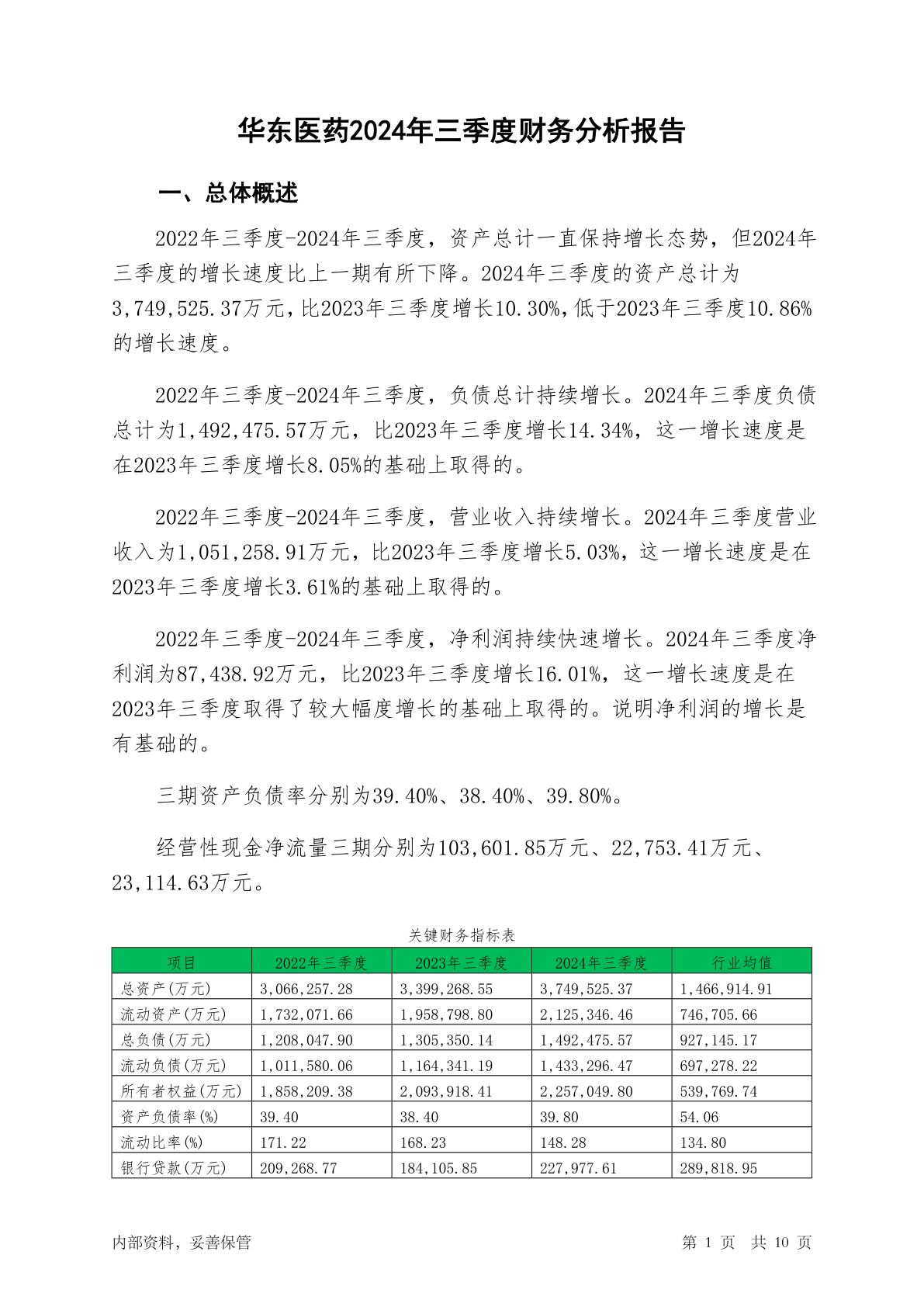 华东医药2024年三季度财务分析报告

一、总体概述

2022年三季度-2024年三季度，资产总计一直保持增长态势，但2024年三季度的增长速度比上一期有所下降。2024年三季度的资产总计为3,749,525.37万元，比2023年三季度增长10.30%，低于2023年三季度10.86%的增长速度。

2022年三季度-2024年三季度，负债总计持续增长。2024年三季度负债总计为1,492,475.57万元，比2023年三季度增长14.34%，这一增长速度是在2023年三季度增长8.05%的基础上取得的。

2022年三季度-2024年三季度，营业收入持续增长。2024年三季度营业收入为1,051,258.91万元，比2023年三季度增长5.03%，这一增长速度是在2023年三季度增长3.61%的基础上取得的。

2022年三季度-2024年三季度，净利润持续快速增长。2024年三季度净利润为87,438.92万元，比2023年三季度增长16.01%，这一增长速度是在2023年三季度取得了较大幅度增长的基础上取得的。说明净利润的增长是有基础的。

三期资产负债率分别为39.40%、38.40%、39.80%。

经营性现金净流量三期分别为103,601.85万元、22,753.41万元、23,114.63万元。

关键财务指标表

| 项目 | 2022年三季度 | 2023年三季度 | 2024年三季度 | 行业均值 |
|---|---|---|---|---|
| 总资产(万元) | 3,066,257.28 | 3,399,268.55 | 3,749,525.37 | 1,466,914.91 |
| 流动资产(万元) | 1,732,071.66 | 1,958,798.80 | 2,125,346.46 | 746,705.66 |
| 总负债(万元) | 1,208,047.90 | 1,305,350.14 | 1,492,475.57 | 927,145.17 |
| 流动负债(万元) | 1,011,580.06 | 1,164,341.19 | 1,433,296.47 | 697,278.22 |
| 所有者权益(万元) | 1,858,209.38 | 2,093,918.41 | 2,257,049.80 | 539,769.74 |
| 资产负债率(%) | 39.40 | 38.40 | 39.80 | 54.06 |
| 流动比率(%) | 171.22 | 168.23 | 148.28 | 134.80 |
| 银行贷款(万元) | 209,268.77 | 184,105.85 | 227,977.61 | 289,818.95 |

内部资料，妥善保管 第 1 页 共 10 页